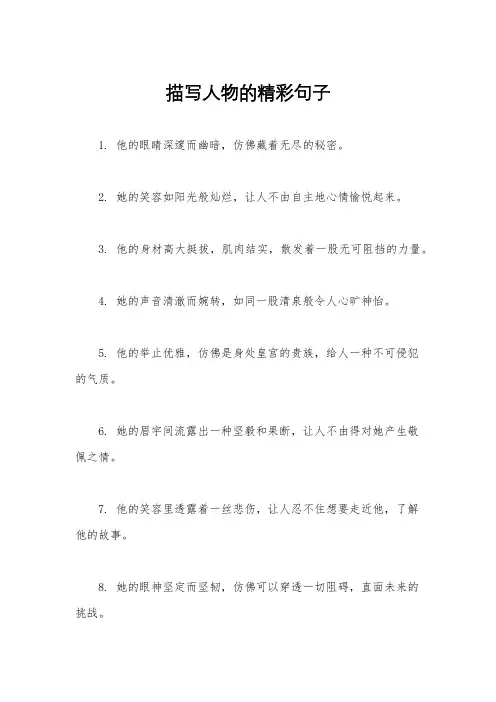 描写人物的精彩句子

1. 他的眼睛深邃而幽暗，仿佛藏着无尽的秘密。

2. 她的笑容如阳光般灿烂，让人不由自主地心情愉悦起来。

3. 他的身材高大挺拔，肌肉结实，散发着一股无可阻挡的力量。

4. 她的声音清澈而婉转，如同一股清泉般令人心旷神怡。

5. 他的举止优雅，仿佛是身处皇宫的贵族，给人一种不可侵犯的气质。

6. 她的眉宇间流露出一种坚毅和果断，让人不由得对她产生敬佩之情。

7. 他的笑容里透露着一丝悲伤，让人忍不住想要走近他，了解他的故事。

8. 她的眼神坚定而坚韧，仿佛可以穿透一切阻碍，直面未来的挑战。